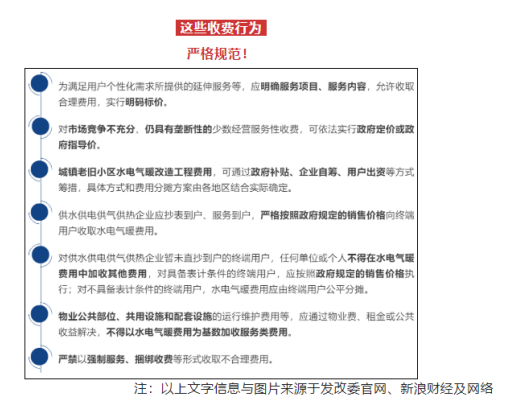 这些收费行为
严格规范！

为满足用户个性化需求所提供的延伸服务等，应明确服务项目、服务内容，允许收取合理费用，实行明码标价。

对市场竞争不充分、仍具有垄断性的少数经营服务性收费，可依法实行政府定价或政府指导价。

城镇老旧小区水电气暖改造工程费用，可通过政府补贴、企业自筹、用户出资等方式筹措，具体方式和费用分摊方案由各地区结合实际确定。

供水供电供气供热企业应抄表到户、服务到户，严格按照政府规定的销售价格向终端用户收取水电气暖费用。

对供水供电供气供热企业暂未直抄到户的终端用户，任何单位或个人不得在水电气暖费用中加收其他费用，对具备表计条件的终端用户，应按照政府规定的销售价格执行；对不具备表计条件的终端用户，水电气暖费用应由终端用户公平分摊。

物业公共部位、共用设施和配套设施的运行维护费用等，应通过物业费、租金或公共收益解决，不得以水电气暖费用为基数加收服务类费用。

严禁以强制服务、捆绑收费等形式收取不合理费用。

注：以上文字信息与图片来源于发改委官网、新浪财经及网络